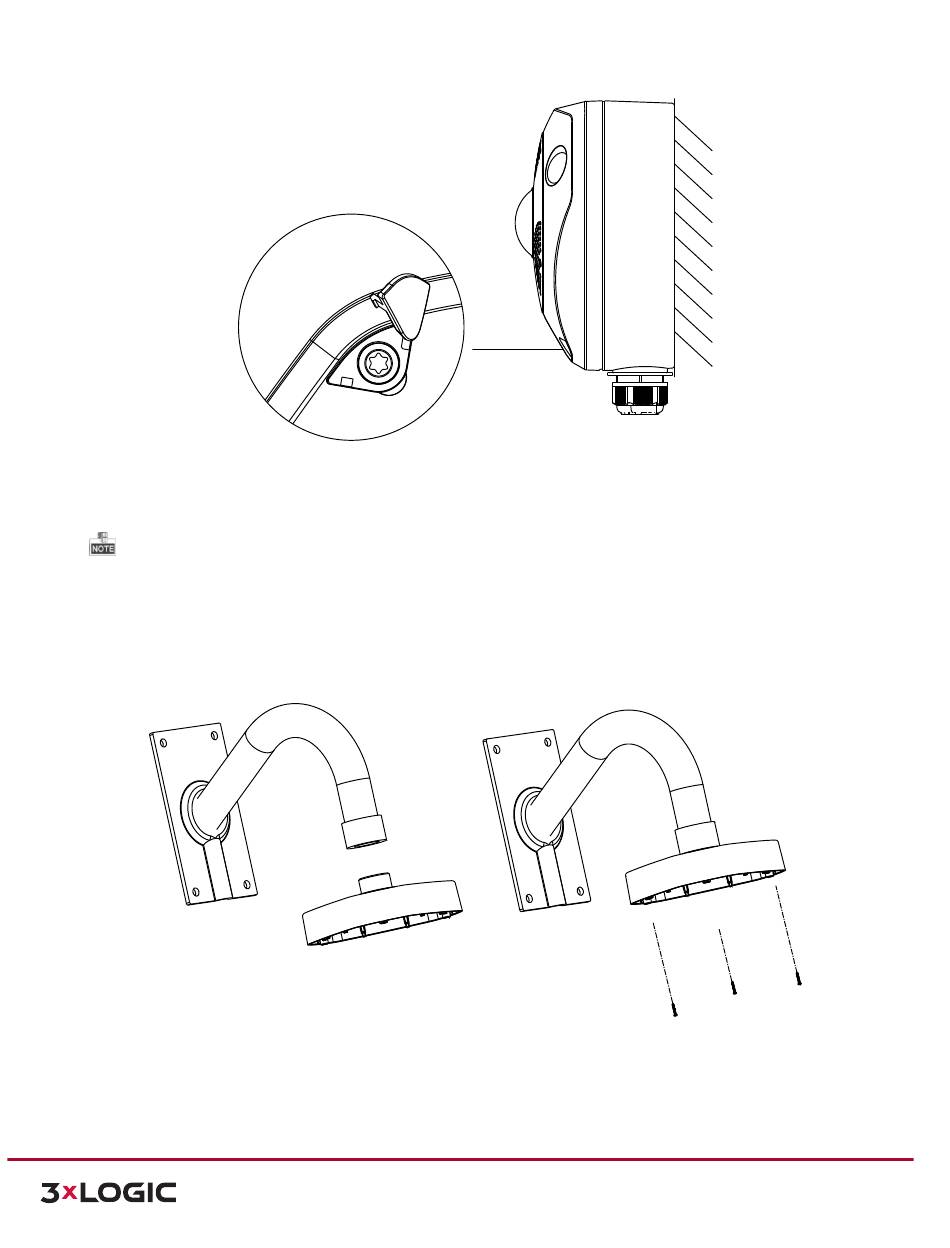 NOTE

3xLOGIC